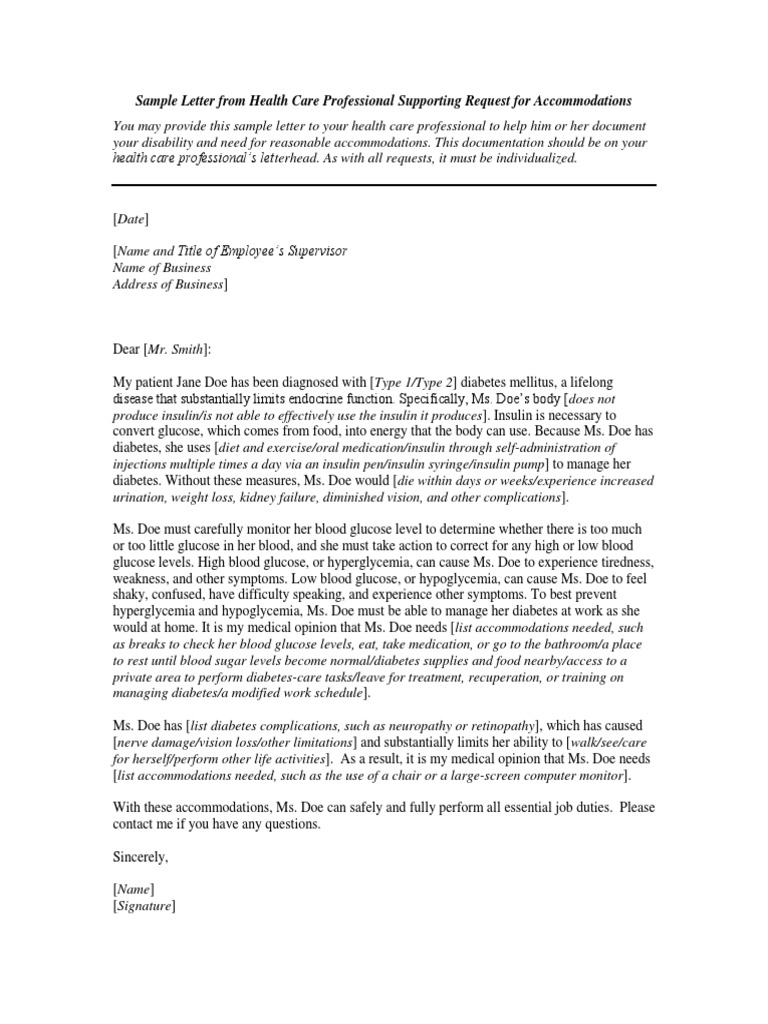 Sample Letter from Health Care Professional Supporting Request for Accommodations

You may provide this sample letter to your health care professional to help him or her document your disability and need for reasonable accommodations. This documentation should be on your health care professional's letterhead. As with all requests, it must be individualized.

[Date]

[Name and Title of Employee's Supervisor
Name of Business
Address of Business]

Dear [Mr. Smith]:

My patient Jane Doe has been diagnosed with [Type 1/Type 2] diabetes mellitus, a lifelong disease that substantially limits endocrine function. Specifically, Ms. Doe's body [does not produce insulin/is not able to effectively use the insulin it produces]. Insulin is necessary to convert glucose, which comes from food, into energy that the body can use. Because Ms. Doe has diabetes, she uses [diet and exercise/oral medication/insulin through self-administration of injections multiple times a day via an insulin pen/insulin syringe/insulin pump] to manage her diabetes. Without these measures, Ms. Doe would [die within days or weeks/experience increased urination, weight loss, kidney failure, diminished vision, and other complications].

Ms. Doe must carefully monitor her blood glucose level to determine whether there is too much or too little glucose in her blood, and she must take action to correct for any high or low blood glucose levels. High blood glucose, or hyperglycemia, can cause Ms. Doe to experience tiredness, weakness, and other symptoms. Low blood glucose, or hypoglycemia, can cause Ms. Doe to feel shaky, confused, have difficulty speaking, and experience other symptoms. To best prevent hyperglycemia and hypoglycemia, Ms. Doe must be able to manage her diabetes at work as she would at home. It is my medical opinion that Ms. Doe needs [list accommodations needed, such as breaks to check her blood glucose levels, eat, take medication, or go to the bathroom/a place to rest until blood sugar levels become normal/diabetes supplies and food nearby/access to a private area to perform diabetes-care tasks/leave for treatment, recuperation, or training on managing diabetes/a modified work schedule].

Ms. Doe has [list diabetes complications, such as neuropathy or retinopathy], which has caused [nerve damage/vision loss/other limitations] and substantially limits her ability to [walk/see/care for herself/perform other life activities]. As a result, it is my medical opinion that Ms. Doe needs [list accommodations needed, such as the use of a chair or a large-screen computer monitor].

With these accommodations, Ms. Doe can safely and fully perform all essential job duties. Please contact me if you have any questions.

Sincerely,

[Name]
[Signature]